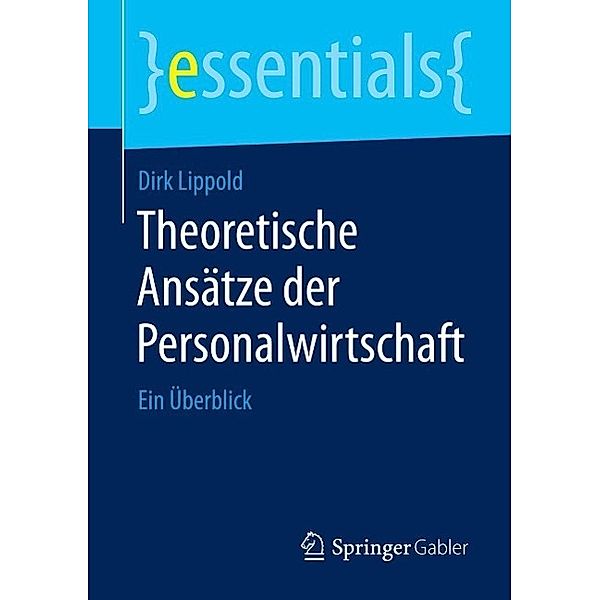 }essentials{

Dirk Lippold

Theoretische Ansätze der Personalwirtschaft

Ein Überblick

Springer Gabler